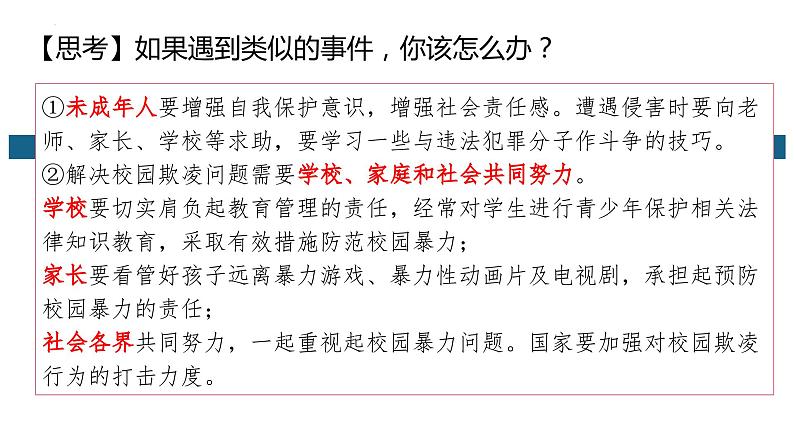 【思考】如果遇到类似的事件，你该怎么办？

①未成年人要增强自我保护意识，增强社会责任感。遭遇侵害时要向老师、家长、学校等求助，要学习一些与违法犯罪分子作斗争的技巧。
②解决校园欺凌问题需要学校、家庭和社会共同努力。
学校要切实肩负起教育管理的责任，经常对学生进行青少年保护相关法律知识教育，采取有效措施防范校园暴力；
家长要看管好孩子远离暴力游戏、暴力性动画片及电视剧，承担起预防校园暴力的责任；
社会各界共同努力，一起重视起校园暴力问题。国家要加强对校园欺凌行为的打击力度。